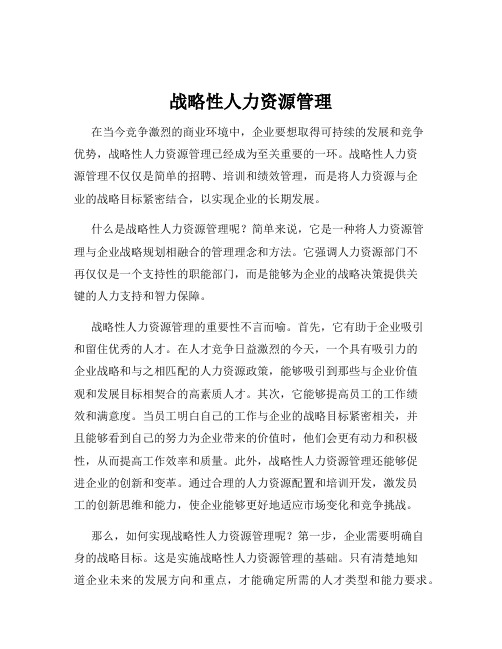 战略性人力资源管理

在当今竞争激烈的商业环境中，企业要想取得可持续的发展和竞争优势，战略性人力资源管理已经成为至关重要的一环。战略性人力资源管理不仅仅是简单的招聘、培训和绩效管理，而是将人力资源与企业的战略目标紧密结合，以实现企业的长期发展。

什么是战略性人力资源管理呢？简单来说，它是一种将人力资源管理与企业战略规划相融合的管理理念和方法。它强调人力资源部门不再仅仅是一个支持性的职能部门，而是能够为企业的战略决策提供关键的人力支持和智力保障。

战略性人力资源管理的重要性不言而喻。首先，它有助于企业吸引和留住优秀的人才。在人才竞争日益激烈的今天，一个具有吸引力的企业战略和与之相匹配的人力资源政策，能够吸引到那些与企业价值观和发展目标相契合的高素质人才。其次，它能够提高员工的工作绩效和满意度。当员工明白自己的工作与企业的战略目标紧密相关，并且能够看到自己的努力为企业带来的价值时，他们会更有动力和积极性，从而提高工作效率和质量。此外，战略性人力资源管理还能够促进企业的创新和变革。通过合理的人力资源配置和培训开发，激发员工的创新思维和能力，使企业能够更好地适应市场变化和竞争挑战。

那么，如何实现战略性人力资源管理呢？第一步，企业需要明确自身的战略目标。这是实施战略性人力资源管理的基础。只有清楚地知道企业未来的发展方向和重点，才能确定所需的人才类型和能力要求。